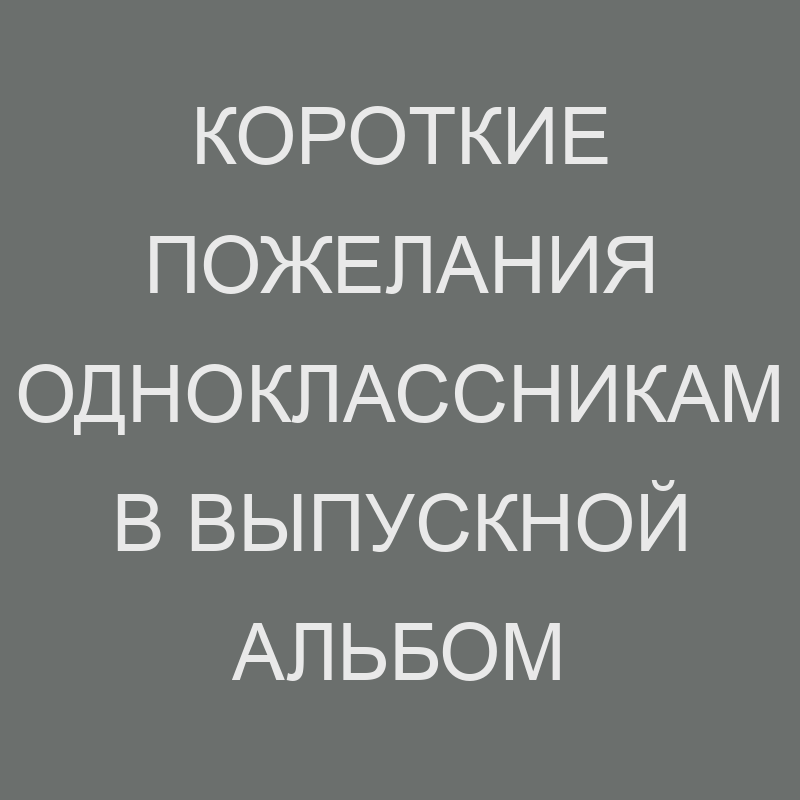 КОРОТКИЕ ПОЖЕЛАНИЯ ОДНОКЛАССНИКАМ В ВЫПУСКНОЙ АЛЬБОМ